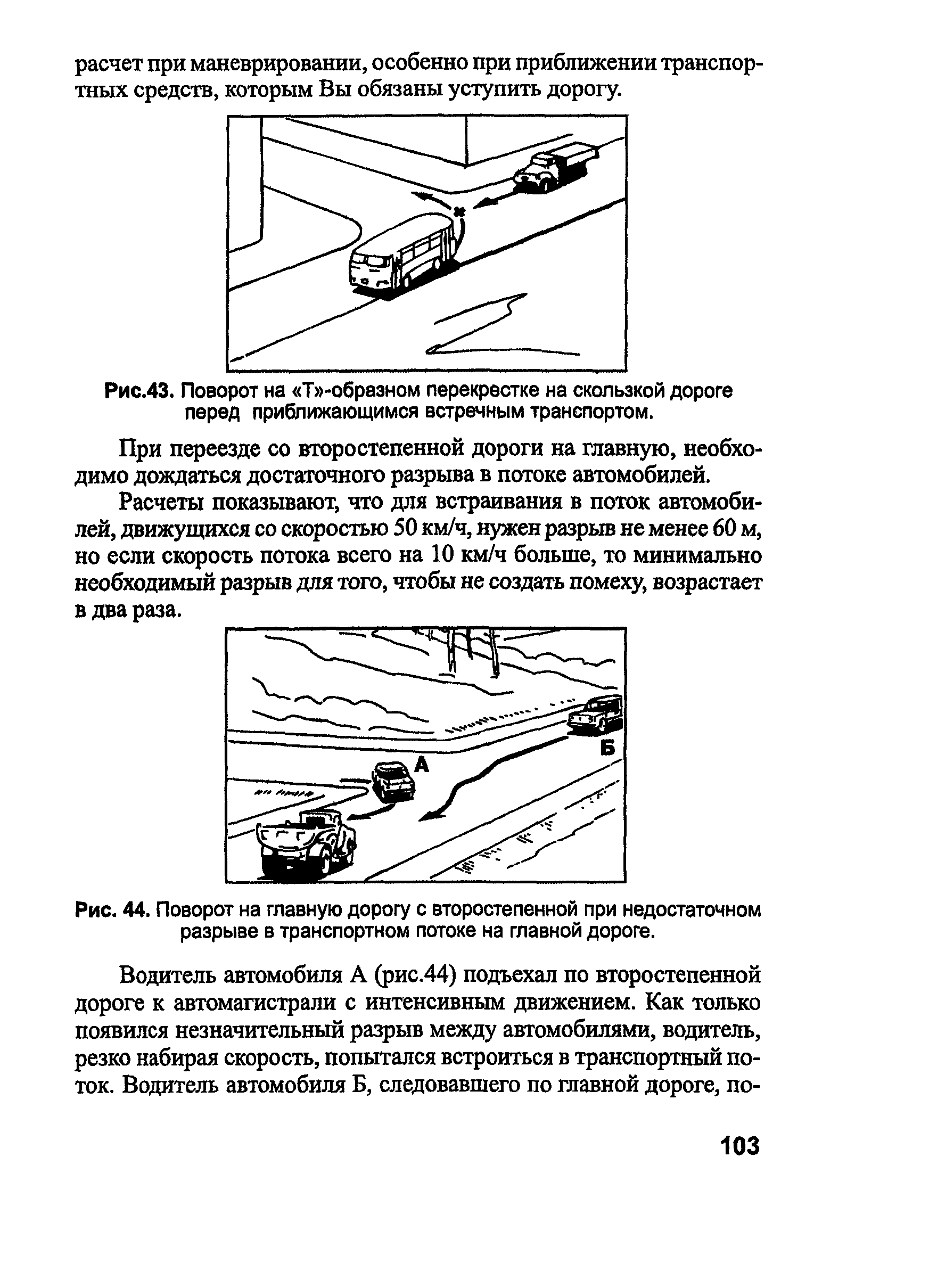 расчет при маневрировании, особенно при приближении транспортных средств, которым Вы обязаны уступить дорогу.

Рис.43. Поворот на «Т»-образном перекрестке на скользкой дороге перед приближающимся встречным транспортом.

При переезде со второстепенной дороги на главную, необходимо дождаться достаточного разрыва в потоке автомобилей.

Расчеты показывают, что для встраивания в поток автомобилей, движущихся со скоростью 50 км/ч, нужен разрыв не менее 60 м, но если скорость потока всего на 10 км/ч больше, то минимально необходимый разрыв для того, чтобы не создать помеху, возрастает в два раза.

А

Б

Рис. 44. Поворот на главную дорогу с второстепенной при недостаточном разрыве в транспортном потоке на главной дороге.

Водитель автомобиля А (рис.44) подъехал по второстепенной дороге к автомагистрали с интенсивным движением. Как только появился незначительный разрыв между автомобилями, водитель, резко набирая скорость, попытался встроиться в транспортный поток. Водитель автомобиля Б, следовавшего по главной дороге, по-

103